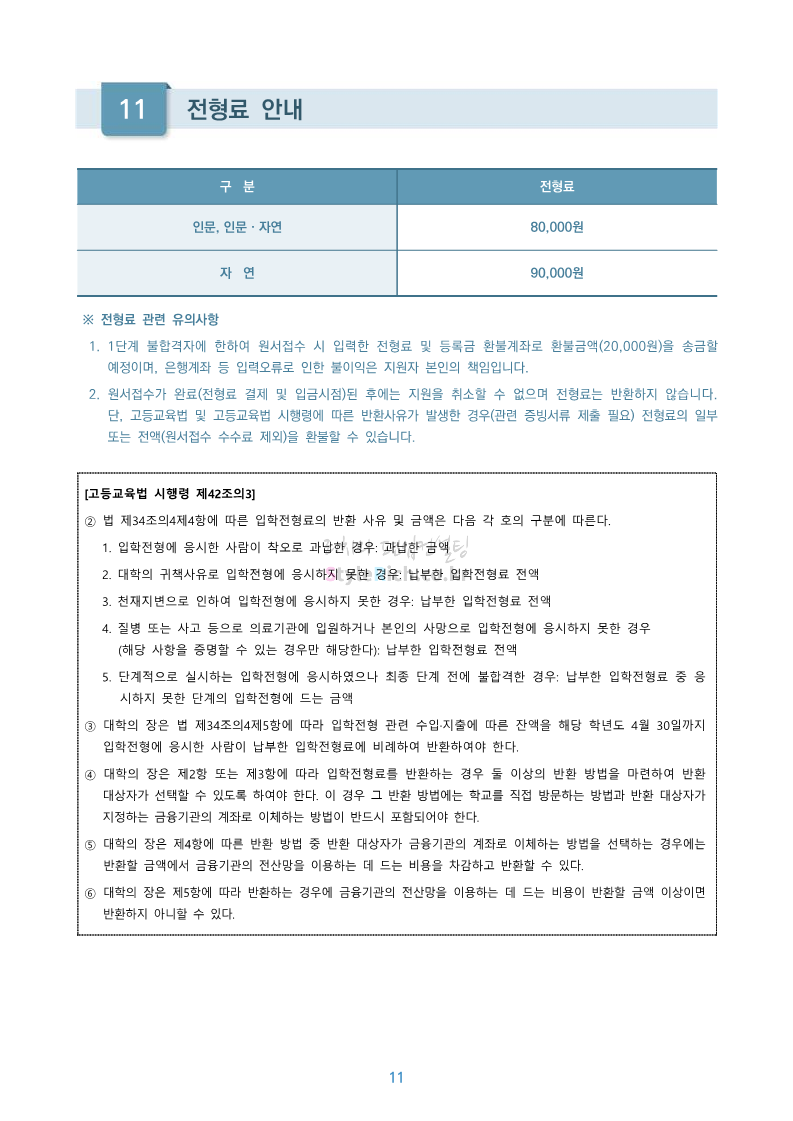 11 전형료 안내

| 구 분 | 전형료 |
|---|---|
| 인문, 인문 · 자연 | 80,000원 |
| 자 연 | 90,000원 |

※ 전형료 관련 유의사항

1. 1단계 불합격자에 한하여 원서접수 시 입력한 전형료 및 등록금 환불계좌로 환불금액(20,000원)을 송금할 예정이며, 은행계좌 등 입력오류로 인한 불이익은 지원자 본인의 책임입니다.

2. 원서접수가 완료(전형료 결제 및 입금시점)된 후에는 지원을 취소할 수 없으며 전형료는 반환하지 않습니다. 단, 고등교육법 및 고등교육법 시행령에 따른 반환사유가 발생한 경우(관련 증빙서류 제출 필요) 전형료의 일부 또는 전액(원서접수 수수료 제외)을 환불할 수 있습니다.

[고등교육법 시행령 제42조의3]

② 법 제34조의4제4항에 따른 입학전형료의 반환 사유 및 금액은 다음 각 호의 구분에 따른다.

1. 입학전형에 응시한 사람이 착오로 과납한 경우: 과납한 금액

2. 대학의 귀책사유로 입학전형에 응시하지 못한 경우: 납부한 입학전형료 전액

3. 천재지변으로 인하여 입학전형에 응시하지 못한 경우: 납부한 입학전형료 전액

4. 질병 또는 사고 등으로 의료기관에 입원하거나 본인의 사망으로 입학전형에 응시하지 못한 경우 (해당 사항을 증명할 수 있는 경우만 해당한다): 납부한 입학전형료 전액

5. 단계적으로 실시하는 입학전형에 응시하였으나 최종 단계 전에 불합격한 경우: 납부한 입학전형료 중 응시하지 못한 단계의 입학전형에 드는 금액

③ 대학의 장은 법 제34조의4제5항에 따라 입학전형 관련 수입·지출에 따른 잔액을 해당 학년도 4월 30일까지 입학전형에 응시한 사람이 납부한 입학전형료에 비례하여 반환하여야 한다.

④ 대학의 장은 제2항 또는 제3항에 따라 입학전형료를 반환하는 경우 둘 이상의 반환 방법을 마련하여 반환 대상자가 선택할 수 있도록 하여야 한다. 이 경우 그 반환 방법에는 학교를 직접 방문하는 방법과 반환 대상자가 지정하는 금융기관의 계좌로 이체하는 방법이 반드시 포함되어야 한다.

⑤ 대학의 장은 제4항에 따른 반환 방법 중 반환 대상자가 금융기관의 계좌로 이체하는 방법을 선택하는 경우에는 반환할 금액에서 금융기관의 전산망을 이용하는 데 드는 비용을 차감하고 반환할 수 있다.

⑥ 대학의 장은 제5항에 따라 반환하는 경우에 금융기관의 전산망을 이용하는 데 드는 비용이 반환할 금액 이상이면 반환하지 아니할 수 있다.

11